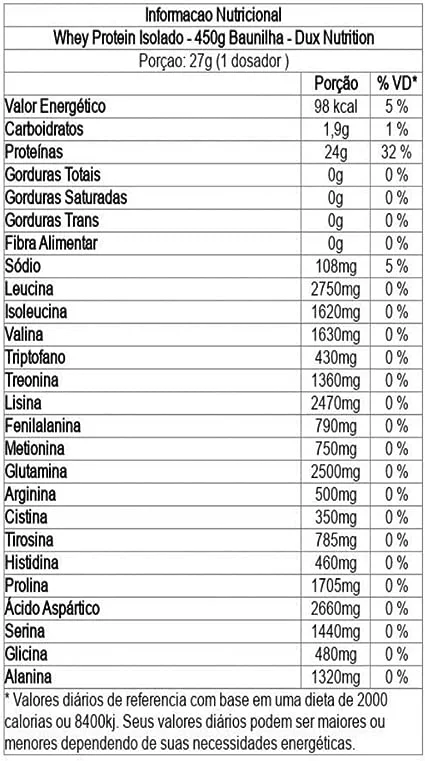 Informacao Nutricional
Whey Protein Isolado - 450g Baunilha - Dux Nutrition
Porçao: 27g (1 dosador )

| | Porção | % VD* |
|---|---|---|
| Valor Energético | 98 kcal | 5 % |
| Carboidratos | 1,9g | 1 % |
| Proteínas | 24g | 32 % |
| Gorduras Totais | 0g | 0 % |
| Gorduras Saturadas | 0g | 0 % |
| Gorduras Trans | 0g | 0 % |
| Fibra Alimentar | 0g | 0 % |
| Sódio | 108mg | 5 % |
| Leucina | 2750mg | 0 % |
| Isoleucina | 1620mg | 0 % |
| Valina | 1630mg | 0 % |
| Triptofano | 430mg | 0 % |
| Treonina | 1360mg | 0 % |
| Lisina | 2470mg | 0 % |
| Fenilalanina | 790mg | 0 % |
| Metionina | 750mg | 0 % |
| Glutamina | 2500mg | 0 % |
| Arginina | 500mg | 0 % |
| Cistina | 350mg | 0 % |
| Tirosina | 785mg | 0 % |
| Histidina | 460mg | 0 % |
| Prolina | 1705mg | 0 % |
| Ácido Aspártico | 2660mg | 0 % |
| Serina | 1440mg | 0 % |
| Glicina | 480mg | 0 % |
| Alanina | 1320mg | 0 % |

* Valores diários de referencia com base em uma dieta de 2000 calorias ou 8400kj. Seus valores diários podem ser maiores ou menores dependendo de suas necessidades energéticas.